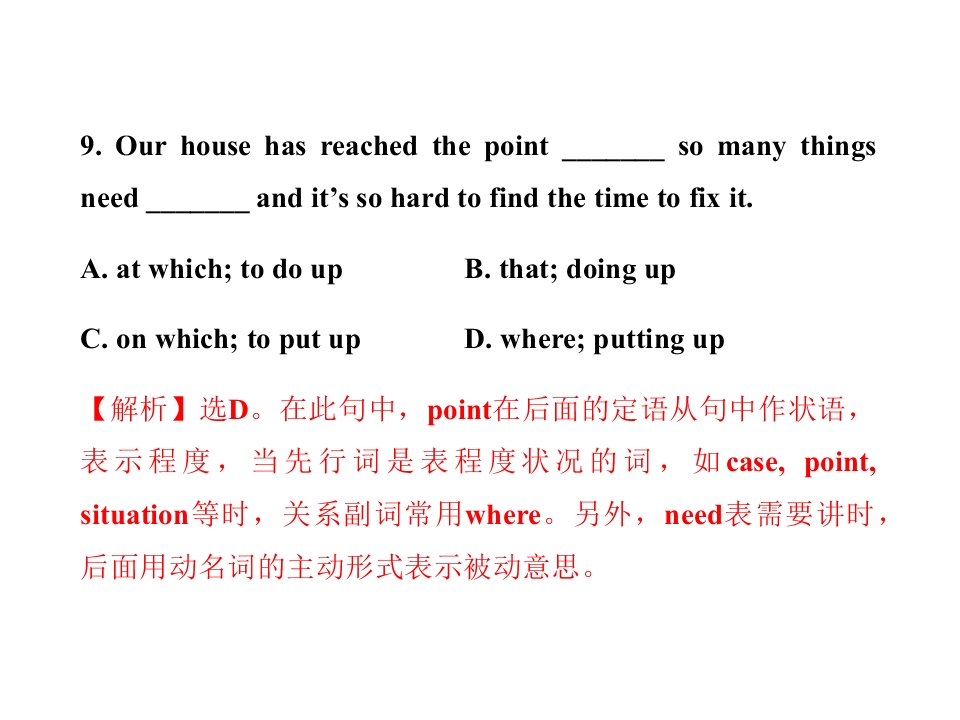 9. Our house has reached the point _______ so many things need _______ and it's so hard to find the time to fix it.

A. at which; to do up

B. that; doing up

C. on which; to put up

D. where; putting up

【解析】选D。在此句中，point在后面的定语从句中作状语，表示程度，当先行词是表程度状况的词，如case, point, situation等时，关系副词常用where。另外，need表需要讲时，后面用动名词的主动形式表示被动意思。